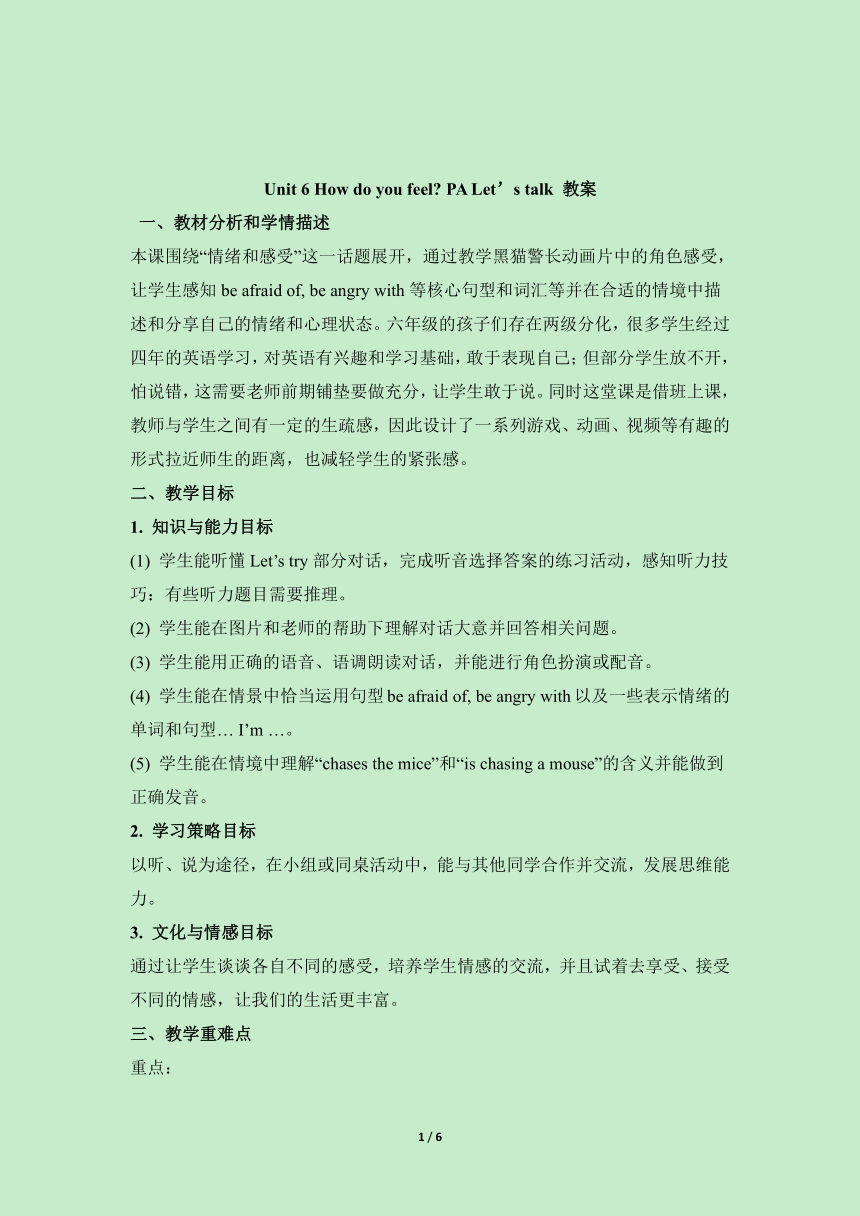 Unit 6 How do you feel? PA Let’s talk 教案

一、教材分析和学情描述

本课围绕“情绪和感受”这一话题展开，通过教学黑猫警长动画片中的角色感受，让学生感知 be afraid of, be angry with 等核心句型和词汇等并在合适的情境中描述和分享自己的情绪和心理状态。六年级的孩子们存在两级分化，很多学生经过四年的英语学习，对英语有兴趣和学习基础，敢于表现自己；但部分学生放不开，怕说错，这需要老师前期铺垫要做充分，让学生敢于说。同时这堂课是借班上课，教师与学生之间有一定的生疏感，因此设计了一系列游戏、动画、视频等有趣的形式拉近师生的距离，也减轻学生的紧张感。

二、教学目标

1. 知识与能力目标

(1) 学生能听懂 Let’s try 部分对话，完成听音选择答案的练习活动，感知听力技巧：有些听力题目需要推理。

(2) 学生能在图片和老师的帮助下理解对话大意并回答相关问题。

(3) 学生能用正确的语音、语调朗读对话，并能进行角色扮演或配音。

(4) 学生能在情景中恰当运用句型 be afraid of, be angry with 以及一些表示情绪的单词和句型… I’m …。

(5) 学生能在情境中理解“chases the mice”和“is chasing a mouse”的含义并能做到正确发音。

2. 学习策略目标

以听、说为途径，在小组或同桌活动中，能与其他同学合作并交流，发展思维能力。

3. 文化与情感目标

通过让学生谈谈各自不同的感受，培养学生情感的交流，并且试着去享受、接受不同的情感，让我们的生活更丰富。

三、教学重难点

重点：

1 / 6